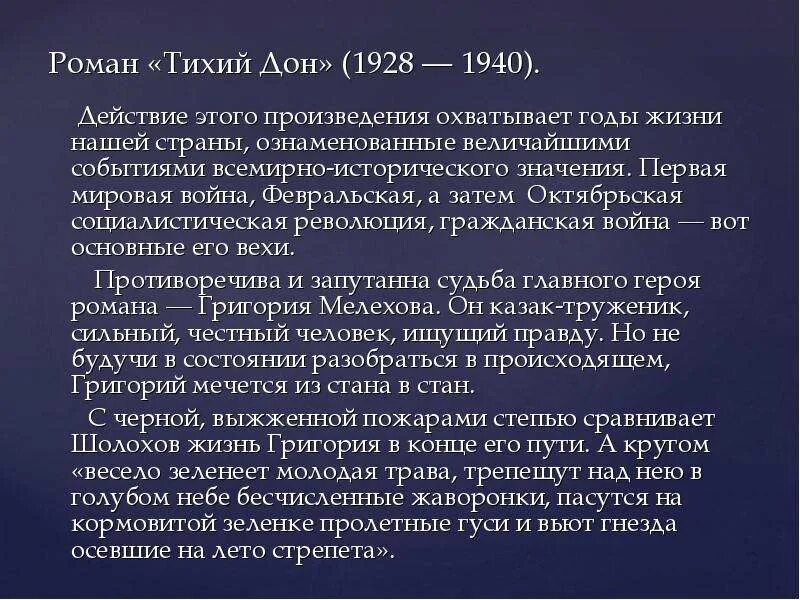 Роман «Тихий Дон» (1928 — 1940).

Действие этого произведения охватывает годы жизни нашей страны, ознаменованные величайшими событиями всемирно-исторического значения. Первая мировая война, Февральская, а затем Октябрьская социалистическая революция, гражданская война — вот основные его вехи.

Противоречива и запутанна судьба главного героя романа — Григория Мелехова. Он казак-труженик, сильный, честный человек, ищущий правду. Но не будучи в состоянии разобраться в происходящем, Григорий мечется из стана в стан.

С черной, выжженной пожарами степью сравнивает Шолохов жизнь Григория в конце его пути. А кругом «весело зеленеет молодая трава, трепещут над нею в голубом небе бесчисленные жаворонки, пасутся на кормовитой зеленке пролетные гуси и вьют гнезда осевшие на лето стрепета».